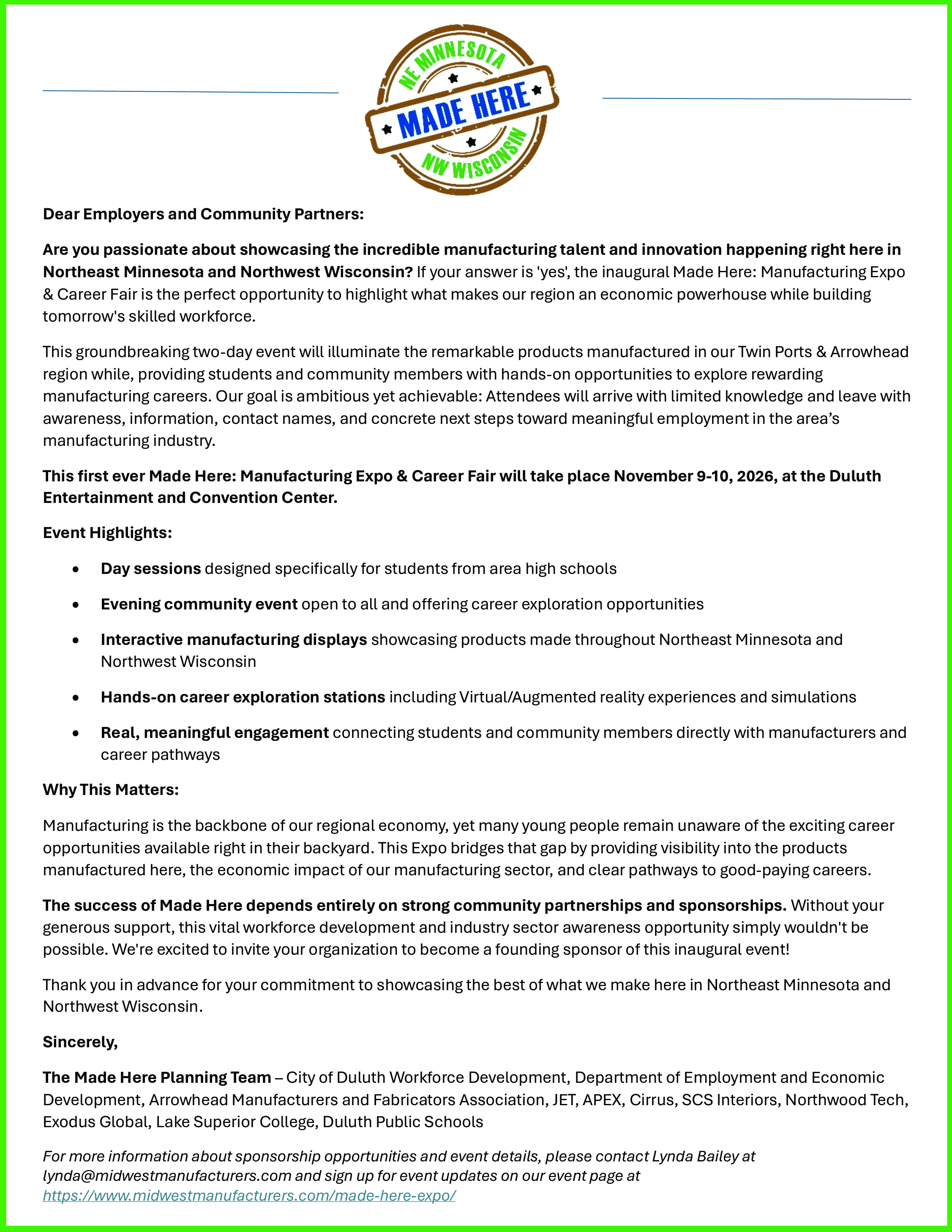 NE MINNESOTA
MADE HERE
NW WISCONSIN

Dear Employers and Community Partners:

Are you passionate about showcasing the incredible manufacturing talent and innovation happening right here in Northeast Minnesota and Northwest Wisconsin? If your answer is 'yes', the inaugural Made Here: Manufacturing Expo & Career Fair is the perfect opportunity to highlight what makes our region an economic powerhouse while building tomorrow's skilled workforce.

This groundbreaking two-day event will illuminate the remarkable products manufactured in our Twin Ports & Arrowhead region while, providing students and community members with hands-on opportunities to explore rewarding manufacturing careers. Our goal is ambitious yet achievable: Attendees will arrive with limited knowledge and leave with awareness, information, contact names, and concrete next steps toward meaningful employment in the area's manufacturing industry.

This first ever Made Here: Manufacturing Expo & Career Fair will take place November 9-10, 2026, at the Duluth Entertainment and Convention Center.

Event Highlights:

• Day sessions designed specifically for students from area high schools
• Evening community event open to all and offering career exploration opportunities
• Interactive manufacturing displays showcasing products made throughout Northeast Minnesota and Northwest Wisconsin
• Hands-on career exploration stations including Virtual/Augmented reality experiences and simulations
• Real, meaningful engagement connecting students and community members directly with manufacturers and career pathways

Why This Matters:

Manufacturing is the backbone of our regional economy, yet many young people remain unaware of the exciting career opportunities available right in their backyard. This Expo bridges that gap by providing visibility into the products manufactured here, the economic impact of our manufacturing sector, and clear pathways to good-paying careers.

The success of Made Here depends entirely on strong community partnerships and sponsorships. Without your generous support, this vital workforce development and industry sector awareness opportunity simply wouldn't be possible. We're excited to invite your organization to become a founding sponsor of this inaugural event!

Thank you in advance for your commitment to showcasing the best of what we make here in Northeast Minnesota and Northwest Wisconsin.

Sincerely,

The Made Here Planning Team – City of Duluth Workforce Development, Department of Employment and Economic Development, Arrowhead Manufacturers and Fabricators Association, JET, APEX, Cirrus, SCS Interiors, Northwood Tech, Exodus Global, Lake Superior College, Duluth Public Schools

For more information about sponsorship opportunities and event details, please contact Lynda Bailey at lynda@midwestmanufacturers.com and sign up for event updates on our event page at https://www.midwestmanufacturers.com/made-here-expo/